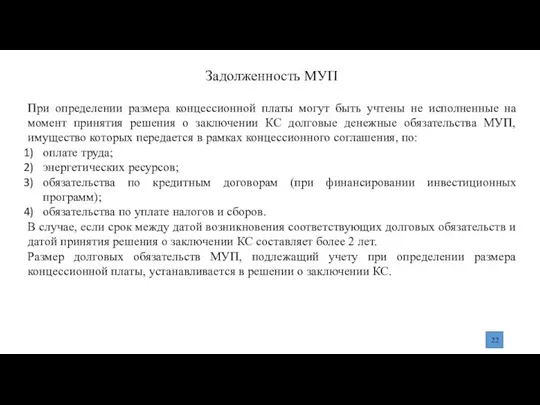 Задолженность МУП

При определении размера концессионной платы могут быть учтены не исполненные на момент принятия решения о заключении КС долговые денежные обязательства МУП, имущество которых передается в рамках концессионного соглашения, по:

1) оплате труда;
2) энергетических ресурсов;
3) обязательства по кредитным договорам (при финансировании инвестиционных программ);
4) обязательства по уплате налогов и сборов.

В случае, если срок между датой возникновения соответствующих долговых обязательств и датой принятия решения о заключении КС составляет более 2 лет.

Размер долговых обязательств МУП, подлежащий учету при определении размера концессионной платы, устанавливается в решении о заключении КС.

22